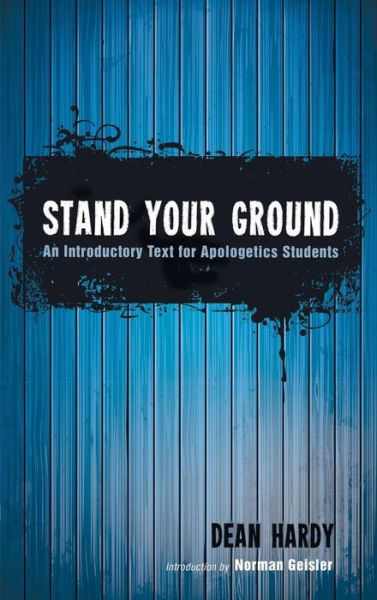 STAND YOUR GROUND

An Introductory Text for Apologetics Students

DEAN HARDY

Introduction by Norman Geisler